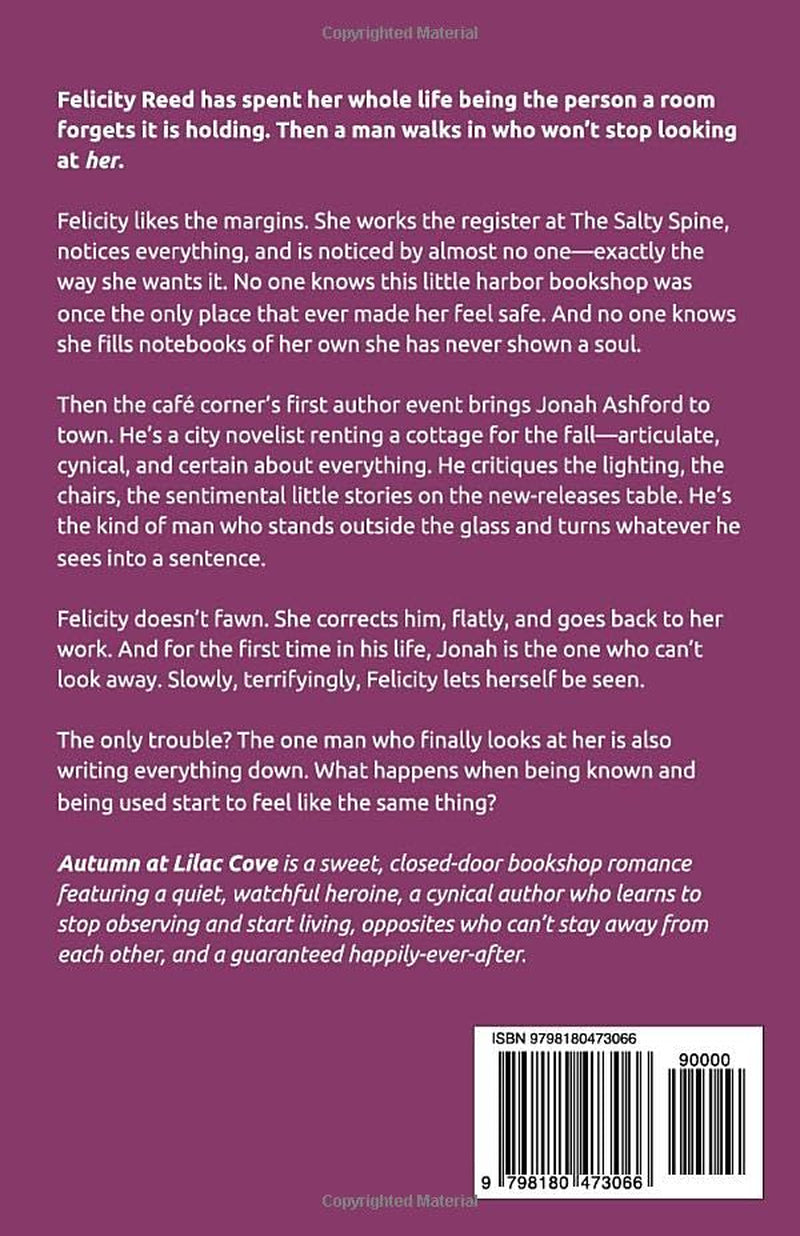 Copyrighted Material

Felicity Reed has spent her whole life being the person a room forgets it is holding. Then a man walks in who won't stop looking at her.

Felicity likes the margins. She works the register at The Salty Spine, notices everything, and is noticed by almost no one—exactly the way she wants it. No one knows this little harbor bookshop was once the only place that ever made her feel safe. And no one knows she fills notebooks of her own she has never shown a soul.

Then the café corner's first author event brings Jonah Ashford to town. He's a city novelist renting a cottage for the fall—articulate, cynical, and certain about everything. He critiques the lighting, the chairs, the sentimental little stories on the new-releases table. He's the kind of man who stands outside the glass and turns whatever he sees into a sentence.

Felicity doesn't fawn. She corrects him, flatly, and goes back to her work. And for the first time in his life, Jonah is the one who can't look away. Slowly, terrifyingly, Felicity lets herself be seen.

The only trouble? The one man who finally looks at her is also writing everything down. What happens when being known and being used start to feel like the same thing?

Autumn at Lilac Cove is a sweet, closed-door bookshop romance featuring a quiet, watchful heroine, a cynical author who learns to stop observing and start living, opposites who can't stay away from each other, and a guaranteed happily-ever-after.

ISBN 9798180473066

90000

9 798180 473066

Copyrighted Material